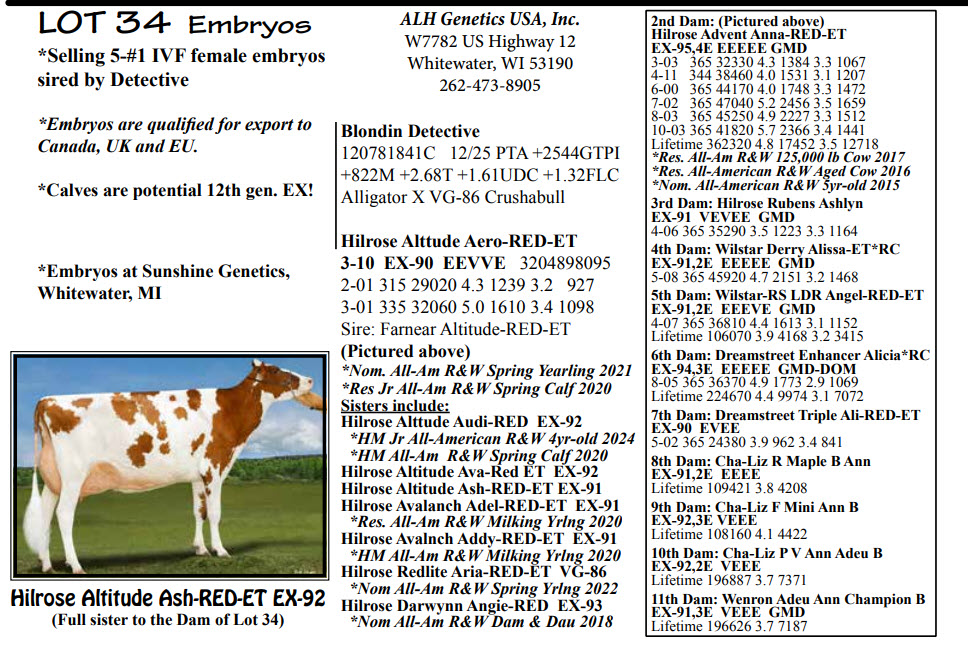 LOT 34 Embryos

*Selling 5-#1 IVF female embryos sired by Detective

*Embryos are qualified for export to Canada, UK and EU.

*Calves are potential 12th gen. EX!

*Embryos at Sunshine Genetics, Whitewater, MI

Hilrose Altitude Ash-RED-ET EX-92
(Full sister to the Dam of Lot 34)

ALH Genetics USA, Inc.
W7782 US Highway 12
Whitewater, WI 53190
262-473-8905

Blondin Detective
120781841C 12/25 PTA +2544GTPI +822M +2.68T +1.61UDC +1.32FLC
Alligator X VG-86 Crushabull

Hilrose Alttude Aero-RED-ET
3-10 EX-90 EEVVE 3204898095
2-01 315 29020 4.3 1239 3.2 927
3-01 335 32060 5.0 1610 3.4 1098
Sire: Farnear Altitude-RED-ET
(Pictured above)
*Nom. All-Am R&W Spring Yearling 2021
*Res Jr All-Am R&W Spring Calf 2020
Sisters include:
Hilrose Alttude Audi-RED EX-92
*HM Jr All-American R&W 4yr-old 2024
*HM All-Am R&W Spring Calf 2020
Hilrose Altitude Ava-Red ET EX-92
Hilrose Altitude Ash-RED-ET EX-91
Hilrose Avalanch Adel-RED-ET EX-91
*Res. All-Am R&W Milking Yrlng 2020
Hilrose Avalnch Addy-RED-ET EX-91
*HM All-Am R&W Milking Yrlng 2020
Hilrose Redlite Aria-RED-ET VG-86
*Nom All-Am R&W Spring Yrlng 2022
Hilrose Darwynn Angie-RED EX-93
*Nom All-Am R&W Dam & Dau 2018

2nd Dam: (Pictured above)
Hilrose Advent Anna-RED-ET
EX-95,4E EEEEE GMD
3-03 365 32330 4.3 1384 3.3 1067
4-11 344 38460 4.0 1531 3.1 1207
6-00 365 44170 4.0 1748 3.3 1472
7-02 365 47040 5.2 2456 3.5 1659
8-03 365 45250 4.9 2227 3.3 1512
10-03 365 41820 5.7 2366 3.4 1441
Lifetime 362320 4.8 17452 3.5 12718
*Res. All-Am R&W 125,000 lb Cow 2017
*Res. All-American R&W Aged Cow 2016
*Nom. All-American R&W 5yr-old 2015

3rd Dam: Hilrose Rubens Ashlyn
EX-91 VEVEE GMD
4-06 365 35290 3.5 1223 3.3 1164

4th Dam: Wilstar Derry Alissa-ET*RC
EX-91,2E EEEEE GMD
5-08 365 45920 4.7 2151 3.2 1468

5th Dam: Wilstar-RS LDR Angel-RED-ET
EX-91,2E EEEVE GMD
4-07 365 36810 4.4 1613 3.1 1152
Lifetime 106070 3.9 4168 3.2 3415

6th Dam: Dreamstreet Enhancer Alicia*RC
EX-94,3E EEEEE GMD-DOM
8-05 365 36370 4.9 1773 2.9 1069
Lifetime 224670 4.4 9974 3.1 7072

7th Dam: Dreamstreet Triple Ali-RED-ET
EX-90 EVEE
5-02 365 24380 3.9 962 3.4 841

8th Dam: Cha-Liz R Maple B Ann
EX-91,2E EEEE
Lifetime 109421 3.8 4208

9th Dam: Cha-Liz F Mini Ann B
EX-92,3E VEEE
Lifetime 108160 4.1 4422

10th Dam: Cha-Liz P V Ann Adeu B
EX-92,2E VEEE
Lifetime 196887 3.7 7371

11th Dam: Wenron Adeu Ann Champion B
EX-91,3E VEEE GMD
Lifetime 196626 3.7 7187